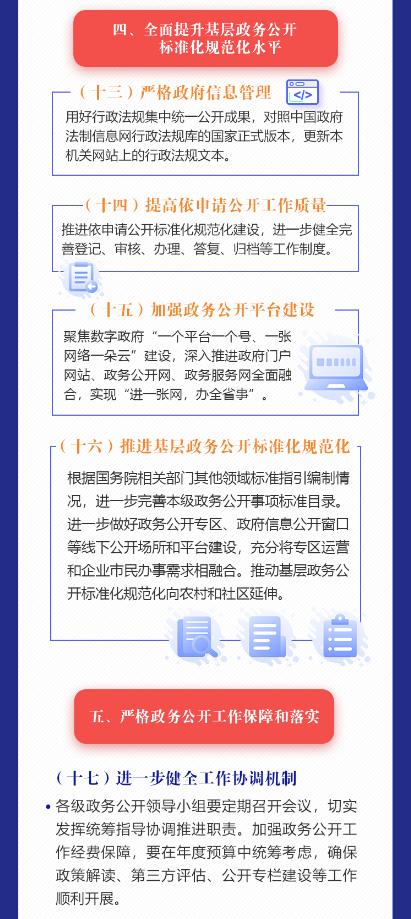 四、全面提升基层政务公开标准化规范化水平

（十三）严格政府信息管理

用好行政法规集中统一公开成果，对照中国政府法制信息网行政法规库的国家正式版本，更新本机关网站上的行政法规文本。

（十四）提高依申请公开工作质量

推进依申请公开标准化规范化建设，进一步健全完善登记、审核、办理、答复、归档等工作制度。

（十五）加强政务公开平台建设

聚焦数字政府“一个平台一个号、一张网络一朵云”建设，深入推进政府门户网站、政务公开网、政务服务网全面融合，实现“进一张网，办全省事”。

（十六）推进基层政务公开标准化规范化

根据国务院相关部门其他领域标准指引编制情况，进一步完善本级政务公开事项标准目录。进一步做好政务公开专区、政府信息公开窗口等线下公开场所和平台建设，充分将专区运营和企业市民办事需求相融合。推动基层政务公开标准化规范化向农村和社区延伸。

五、严格政务公开工作保障和落实

（十七）进一步健全工作协调机制

各级政务公开领导小组要定期召开会议，切实发挥统筹指导协调推进职责。加强政务公开工作经费保障，要在年度预算中统筹考虑，确保政策解读、第三方评估、公开专栏建设等工作顺利开展。